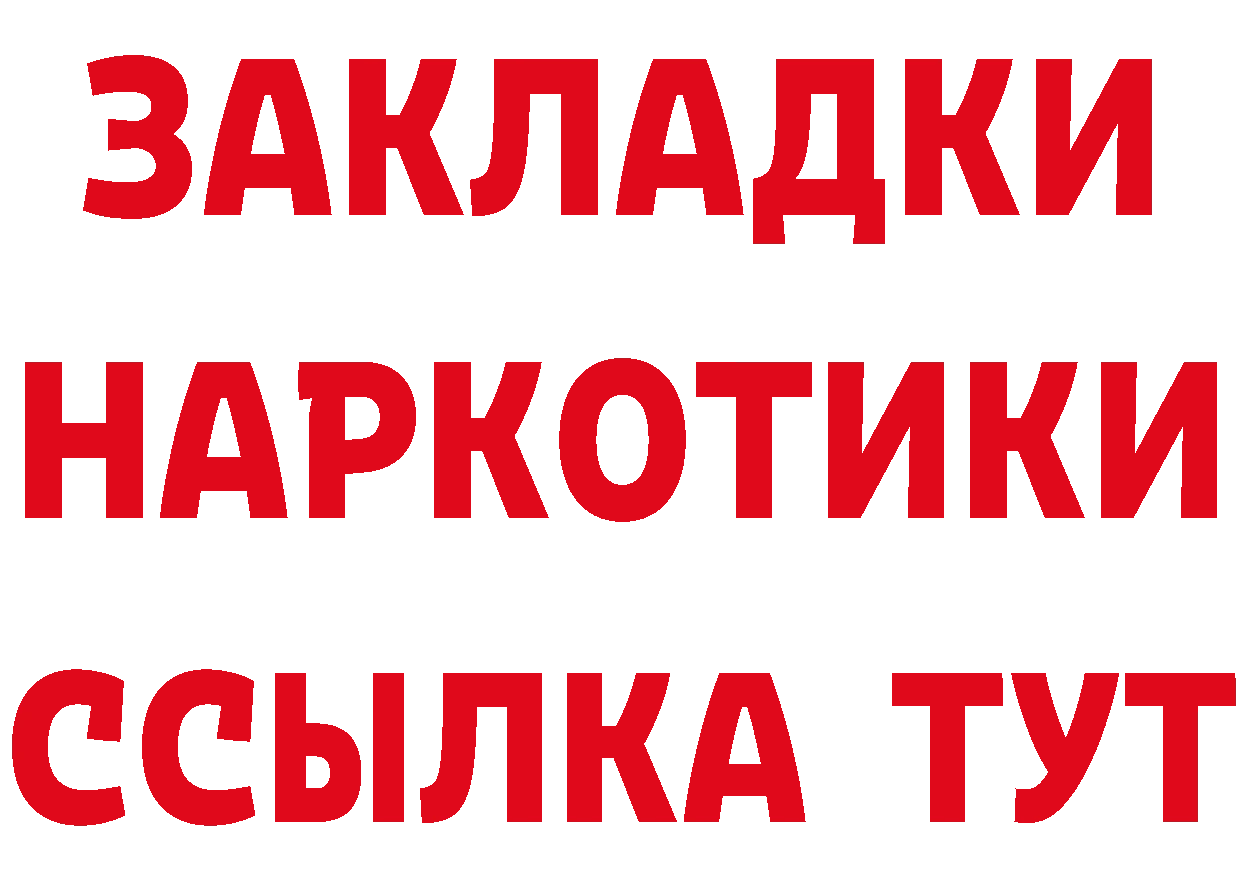 ЗАКЛАДКИ
НАРКОТИКИ
ССЫЛКА ТУТ